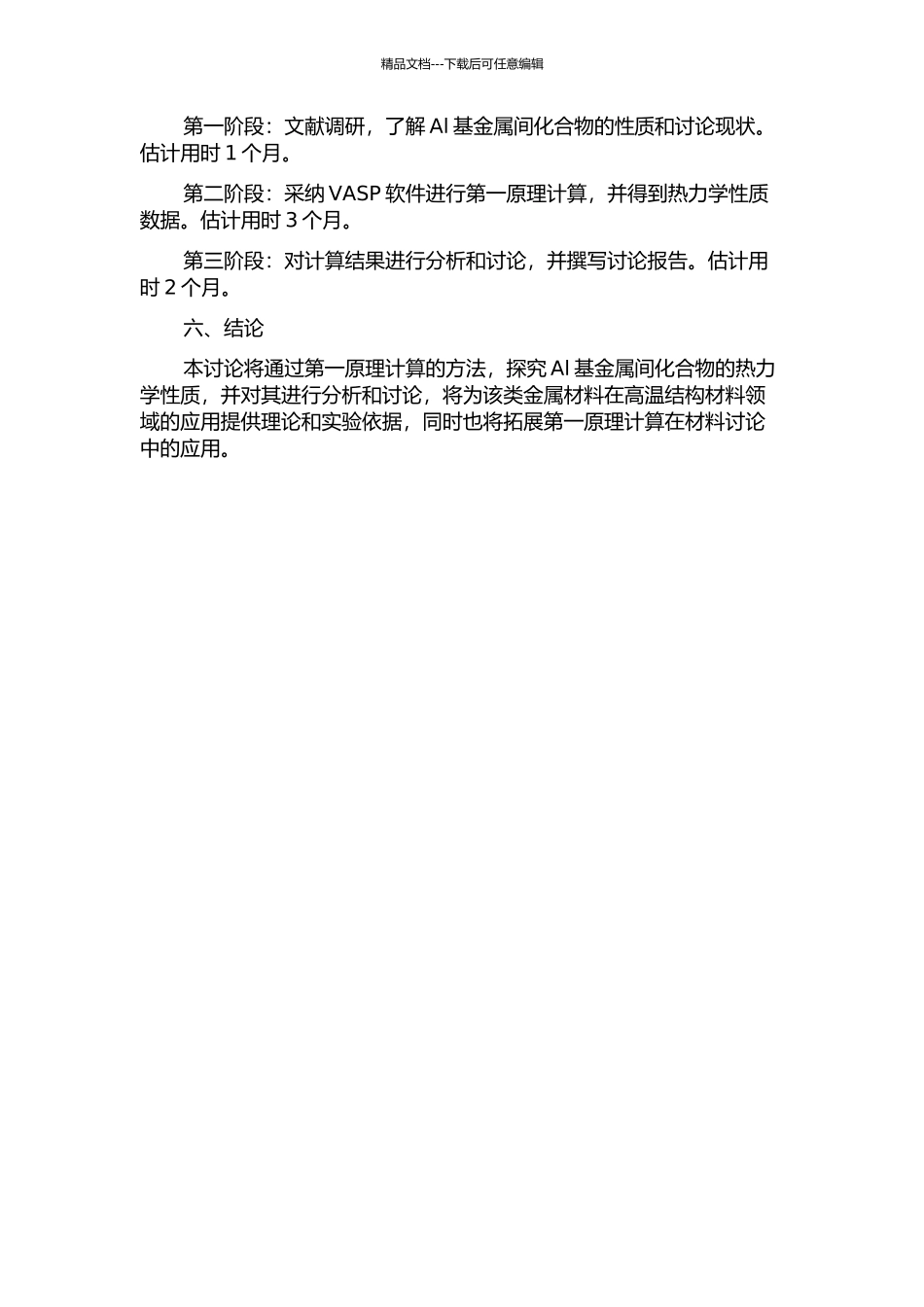 精品文档---下载后可任意编辑

第一阶段：文献调研，了解 Al 基金属间化合物的性质和讨论现状。估计用时 1 个月。

第二阶段：采纳 VASP 软件进行第一原理计算，并得到热力学性质数据。估计用时 3 个月。

第三阶段：对计算结果进行分析和讨论，并撰写讨论报告。估计用时 2 个月。

六、结论

本讨论将通过第一原理计算的方法，探究 Al 基金属间化合物的热力学性质，并对其进行分析和讨论，将为该类金属材料在高温结构材料领域的应用提供理论和实验依据，同时也将拓展第一原理计算在材料讨论中的应用。